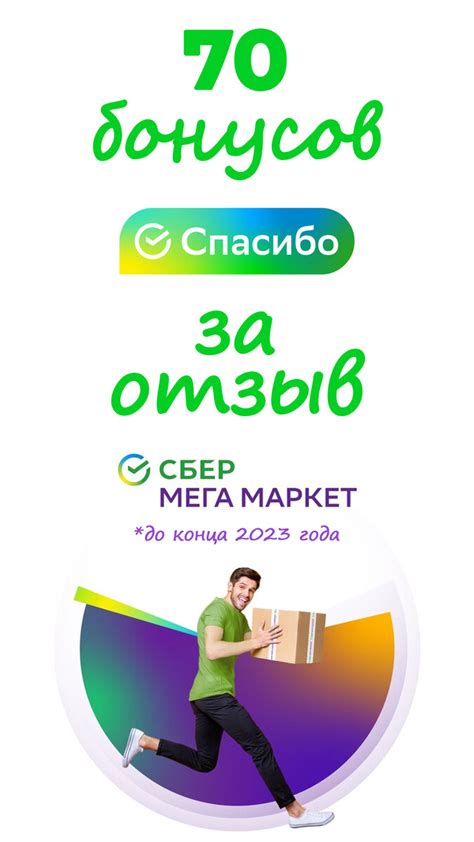 70
бонусов

Спасибо

за
отзыв

СБЕР
МЕГА МАРКЕТ

*до конца 2023 года